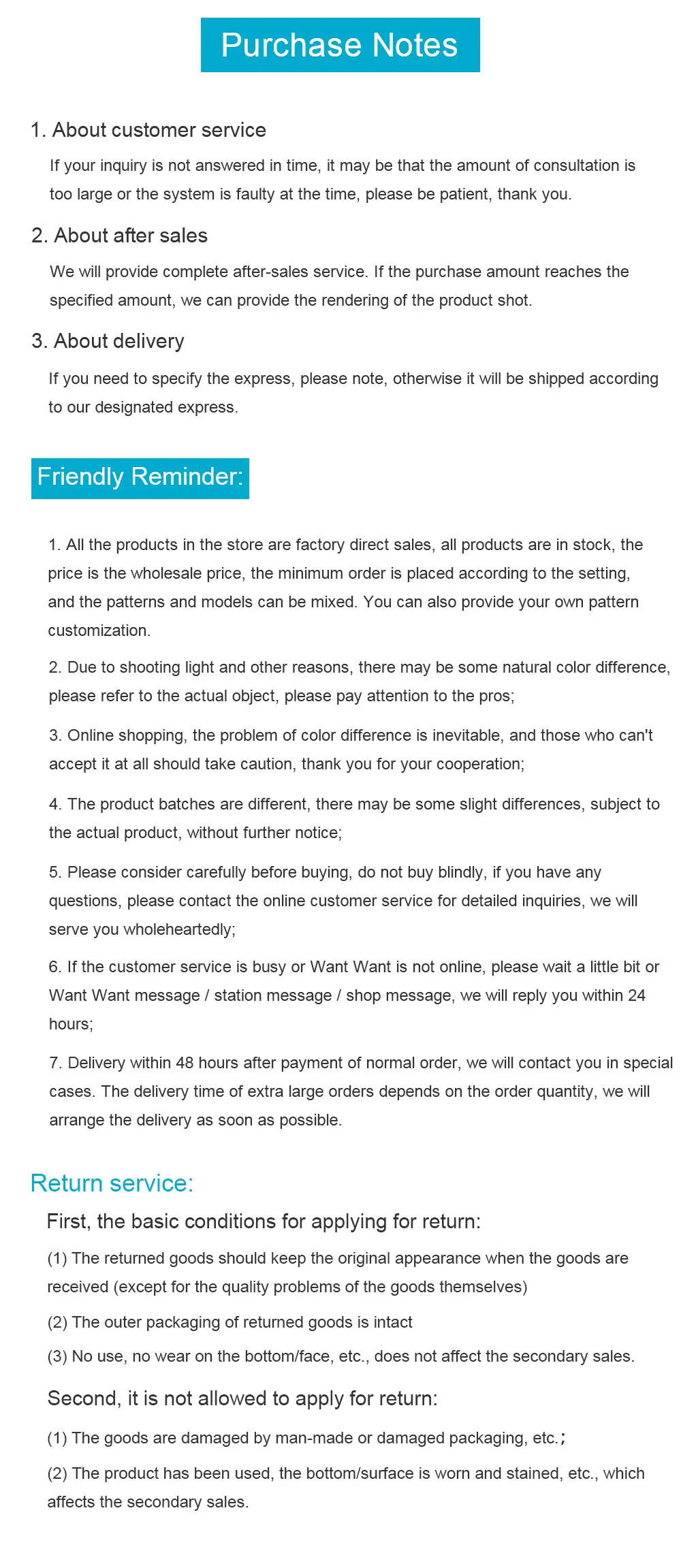 Purchase Notes

1. About customer service

If your inquiry is not answered in time, it may be that the amount of consultation is too large or the system is faulty at the time, please be patient, thank you.

2. About after sales

We will provide complete after-sales service. If the purchase amount reaches the specified amount, we can provide the rendering of the product shot.

3. About delivery

If you need to specify the express, please note, otherwise it will be shipped according to our designated express.

Friendly Reminder:

1. All the products in the store are factory direct sales, all products are in stock, the price is the wholesale price, the minimum order is placed according to the setting, and the patterns and models can be mixed. You can also provide your own pattern customization.

2. Due to shooting light and other reasons, there may be some natural color difference, please refer to the actual object, please pay attention to the pros;

3. Online shopping, the problem of color difference is inevitable, and those who can't accept it at all should take caution, thank you for your cooperation;

4. The product batches are different, there may be some slight differences, subject to the actual product, without further notice;

5. Please consider carefully before buying, do not buy blindly, if you have any questions, please contact the online customer service for detailed inquiries, we will serve you wholeheartedly;

6. If the customer service is busy or Want Want is not online, please wait a little bit or Want Want message / station message / shop message, we will reply you within 24 hours;

7. Delivery within 48 hours after payment of normal order, we will contact you in special cases. The delivery time of extra large orders depends on the order quantity, we will arrange the delivery as soon as possible.

Return service:

First, the basic conditions for applying for return:

(1) The returned goods should keep the original appearance when the goods are received (except for the quality problems of the goods themselves)

(2) The outer packaging of returned goods is intact

(3) No use, no wear on the bottom/face, etc., does not affect the secondary sales.

Second, it is not allowed to apply for return:

(1) The goods are damaged by man-made or damaged packaging, etc.;

(2) The product has been used, the bottom/surface is worn and stained, etc., which affects the secondary sales.